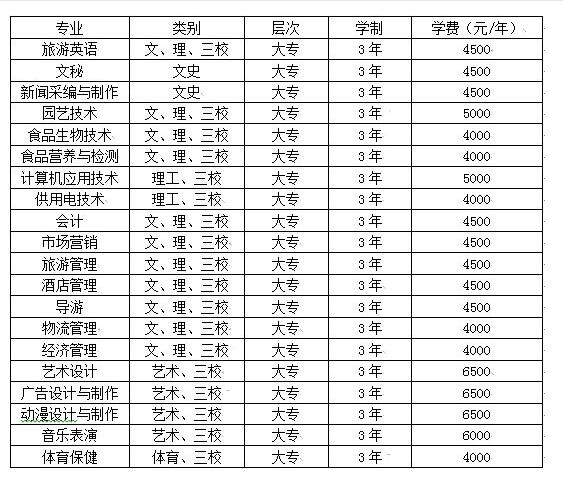 | 专业 | 类别 | 层次 | 学制 | 学费（元/年） |
|---|---|---|---|---|
| 旅游英语 | 文、理、三校 | 大专 | 3年 | 4500 |
| 文秘 | 文史 | 大专 | 3年 | 4500 |
| 新闻采编与制作 | 文史 | 大专 | 3年 | 4500 |
| 园艺技术 | 文、理、三校 | 大专 | 3年 | 5000 |
| 食品生物技术 | 文、理、三校 | 大专 | 3年 | 4000 |
| 食品营养与检测 | 文、理、三校 | 大专 | 3年 | 4000 |
| 计算机应用技术 | 理工、三校 | 大专 | 3年 | 5000 |
| 供用电技术 | 理工、三校 | 大专 | 3年 | 4000 |
| 会计 | 文、理、三校 | 大专 | 3年 | 4500 |
| 市场营销 | 文、理、三校 | 大专 | 3年 | 4500 |
| 旅游管理 | 文、理、三校 | 大专 | 3年 | 4500 |
| 酒店管理 | 文、理、三校 | 大专 | 3年 | 4500 |
| 导游 | 文、理、三校 | 大专 | 3年 | 4500 |
| 物流管理 | 文、理、三校 | 大专 | 3年 | 4000 |
| 经济管理 | 文、理、三校 | 大专 | 3年 | 4000 |
| 艺术设计 | 艺术、三校 | 大专 | 3年 | 6500 |
| 广告设计与制作 | 艺术、三校 | 大专 | 3年 | 6500 |
| 动漫设计与制作 | 艺术、三校 | 大专 | 3年 | 6500 |
| 音乐表演 | 艺术、三校 | 大专 | 3年 | 6000 |
| 体育保健 | 体育、三校 | 大专 | 3年 | 4000 |